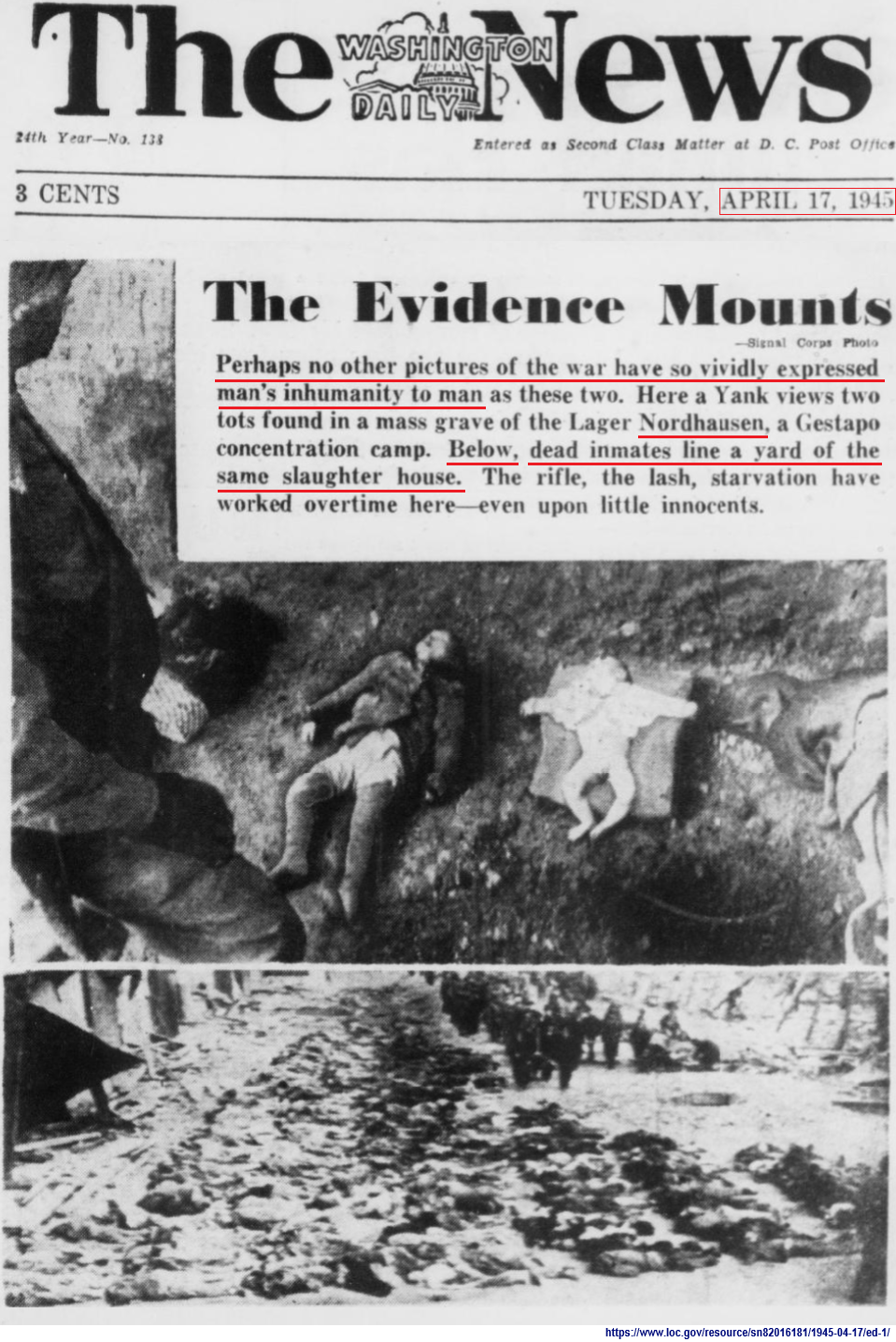 The WASHINGTON DAILY News

24th Year—No. 138

Entered as Second Class Matter at D. C. Post Office

3 CENTS

TUESDAY, APRIL 17, 1945

The Evidence Mounts

—Signal Corps Photo

Perhaps no other pictures of the war have so vividly expressed man's inhumanity to man as these two. Here a Yank views two tots found in a mass grave of the Lager Nordhausen, a Gestapo concentration camp. Below, dead inmates line a yard of the same slaughter house. The rifle, the lash, starvation have worked overtime here—even upon little innocents.

https://www.loc.gov/resource/sn82016181/1945-04-17/ed-1/